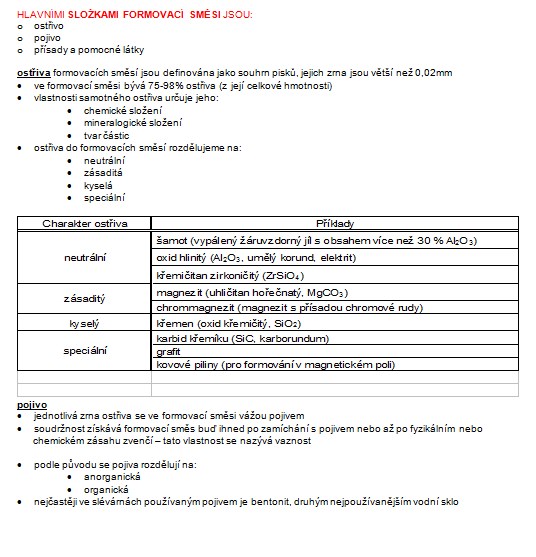 HLAVNÍMI SLOŽKAMI FORMOVACÍ SMĚSI JSOU:
o ostřivo
o pojivo
o přísady a pomocné látky

ostřiva formovacích směsí jsou definována jako souhrn písků, jejich zrna jsou větší než 0,02mm
• ve formovací směsi bývá 75-98% ostřiva (z její celkové hmotnosti)
• vlastnosti samotného ostřiva určuje jeho:
  • chemické složení
  • mineralogické složení
  • tvar částic
• ostřiva do formovacích směsí rozdělujeme na:
  • neutrální
  • zásaditá
  • kyselá
  • speciální

| Charakter ostřiva | Příklady |
|---|---|
| neutrální | šamot (vypálený žáruvzdorný jíl s obsahem více než 30 % $Al_2O_3$) |
| | oxid hlinitý ($Al_2O_3$, umělý korund, elektrit) |
| | křemičitan zirkoničitý ($ZrSiO_4$) |
| zásaditý | magnezit (uhličitan hořečnatý, $MgCO_3$) |
| | chrommagnezit (magnezit s přísadou chromové rudy) |
| kyselý | křemen (oxid křemičitý, $SiO_2$) |
| speciální | karbid křemíku (SiC, karborundum) |
| | grafit |
| | kovové piliny (pro formování v magnetickém poli) |
| | |
| | |

pojivo
• jednotlivá zrna ostřiva se ve formovací směsi vážou pojivem
• soudržnost získává formovací směs buď ihned po zamíchání s pojivem nebo až po fyzikálním nebo chemickém zásahu zvenčí – tato vlastnost se nazývá vaznost

• podle původu se pojiva rozdělují na:
  • anorganická
  • organická
• nejčastěji ve slévárnách používaným pojivem je bentonit, druhým nejpoužívanějším vodní sklo